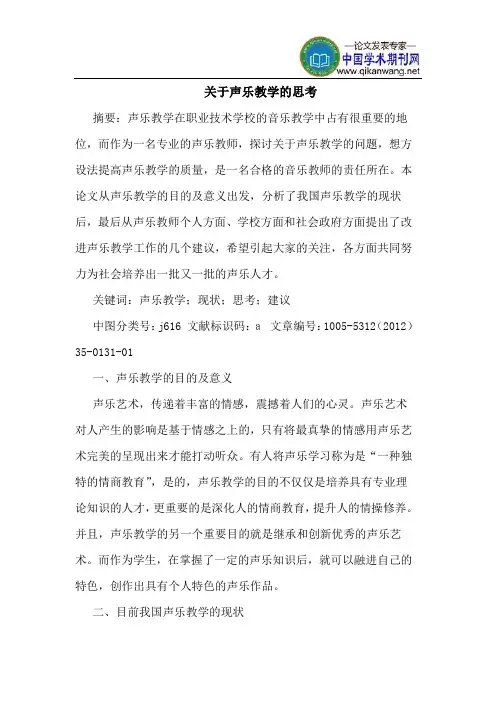 —论文发表专家—
中国学术期刊网
www.qikanwang.net

关于声乐教学的思考

摘要：声乐教学在职业技术学校的音乐教学中占有很重要的地位，而作为一名专业的声乐教师，探讨关于声乐教学的问题，想方设法提高声乐教学的质量，是一名合格的音乐教师的责任所在。本论文从声乐教学的目的及意义出发，分析了我国声乐教学的现状后，最后从声乐教师个人方面、学校方面和社会政府方面提出了改进声乐教学工作的几个建议，希望引起大家的关注，各方面共同努力为社会培养出一批又一批的声乐人才。

关键词：声乐教学；现状；思考；建议

中图分类号：j616 文献标识码：a 文章编号：1005-5312（2012）35-0131-01

一、声乐教学的目的及意义

声乐艺术，传递着丰富的情感，震撼着人们的心灵。声乐艺术对人产生的影响是基于情感之上的，只有将最真挚的情感用声乐艺术完美的呈现出来才能打动听众。有人将声乐学习称为是“一种独特的情商教育”，是的，声乐教学的目的不仅仅是培养具有专业理论知识的人才，更重要的是深化人的情商教育，提升人的情操修养。并且，声乐教学的另一个重要目的就是继承和创新优秀的声乐艺术。而作为学生，在掌握了一定的声乐知识后，就可以融进自己的特色，创作出具有个人特色的声乐作品。

二、目前我国声乐教学的现状